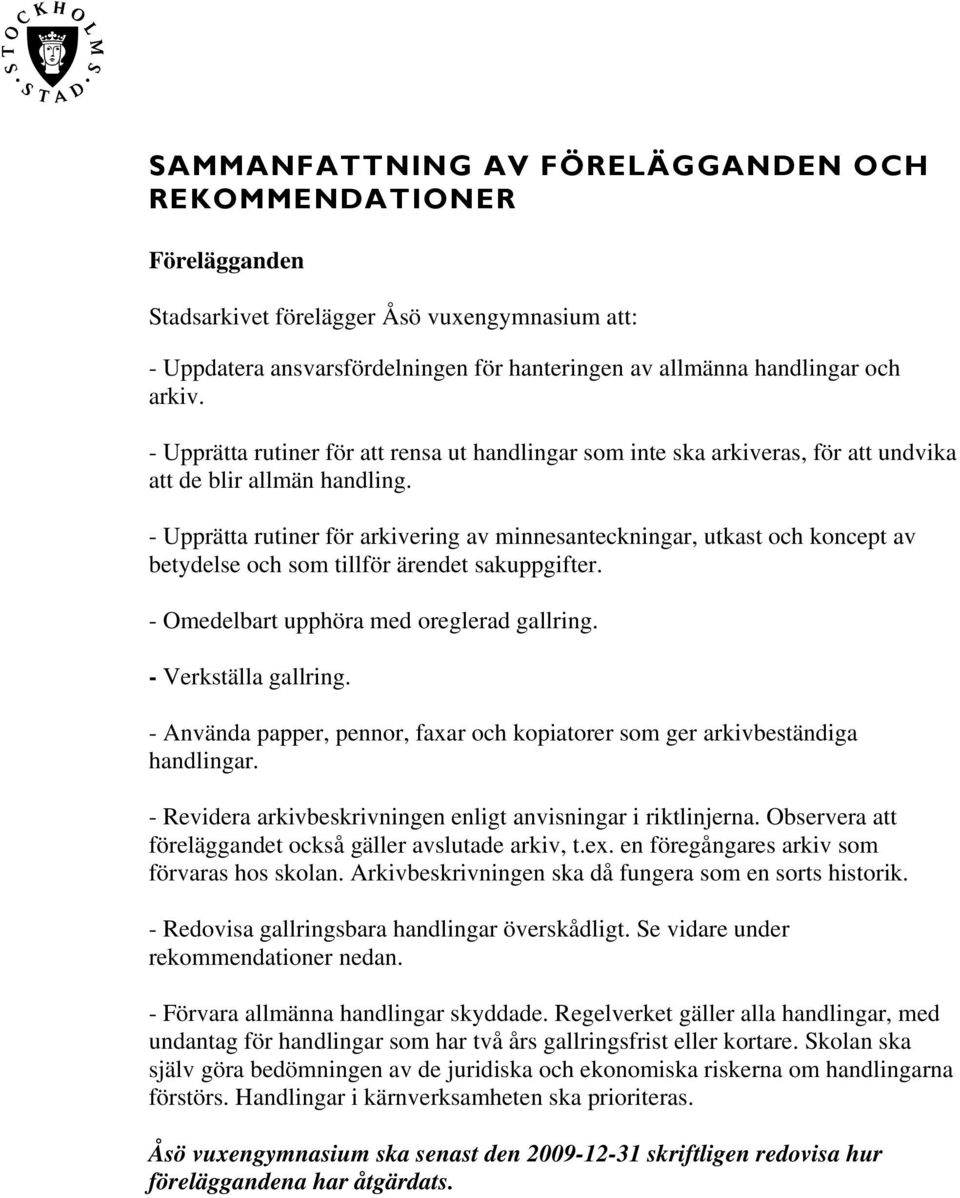 STOCKHOLMS STAD

SAMMANFATTNING AV FÖRELÄGGANDEN OCH REKOMMENDATIONER

Förelägganden

Stadsarkivet förelägger Åsö vuxengymnasium att:

- Uppdatera ansvarsfördelningen för hanteringen av allmänna handlingar och arkiv.

- Upprätta rutiner för att rensa ut handlingar som inte ska arkiveras, för att undvika att de blir allmän handling.

- Upprätta rutiner för arkivering av minnesanteckningar, utkast och koncept av betydelse och som tillför ärendet sakuppgifter.

- Omedelbart upphöra med oreglerad gallring.

- Verkställa gallring.

- Använda papper, pennor, faxar och kopiatorer som ger arkivbeständiga handlingar.

- Revidera arkivbeskrivningen enligt anvisningar i riktlinjerna. Observera att föreläggandet också gäller avslutade arkiv, t.ex. en föregångares arkiv som förvaras hos skolan. Arkivbeskrivningen ska då fungera som en sorts historik.

- Redovisa gallringsbara handlingar överskådligt. Se vidare under rekommendationer nedan.

- Förvara allmänna handlingar skyddade. Regelverket gäller alla handlingar, med undantag för handlingar som har två års gallringsfrist eller kortare. Skolan ska själv göra bedömningen av de juridiska och ekonomiska riskerna om handlingarna förstörs. Handlingar i kärnverksamheten ska prioriteras.

Åsö vuxengymnasium ska senast den 2009-12-31 skriftligen redovisa hur föreläggandena har åtgärdats.